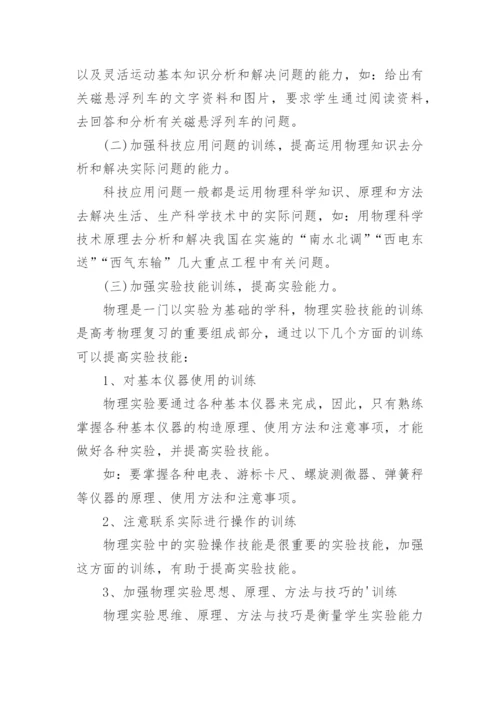 以及灵活运动基本知识分析和解决问题的能力，如：给出有关磁悬浮列车的文字资料和图片，要求学生通过阅读资料，去回答和分析有关磁悬浮列车的问题。

(二)加强科技应用问题的训练，提高运用物理知识去分析和解决实际问题的能力。

科技应用问题一般都是运用物理科学知识、原理和方法去解决生活、生产科学技术中的实际问题，如：用物理科学技术原理去分析和解决我国在实施的“南水北调”“西电东送”“西气东输”几大重点工程中有关问题。

(三)加强实验技能训练，提高实验能力。

物理是一门以实验为基础的学科，物理实验技能的训练是高考物理复习的重要组成部分，通过以下几个方面的训练可以提高实验技能：

1、对基本仪器使用的训练

物理实验要通过各种基本仪器来完成，因此，只有熟练掌握各种基本仪器的构造原理、使用方法和注意事项，才能做好各种实验，并提高实验技能。

如：要掌握各种电表、游标卡尺、螺旋测微器、弹簧秤等仪器的原理、使用方法和注意事项。

2、注意联系实际进行操作的训练

物理实验中的实验操作技能是很重要的实验技能，加强这方面的训练，有助于提高实验技能。

3、加强物理实验思想、原理、方法与技巧的'训练

物理实验思维、原理、方法与技巧是衡量学生实验能力